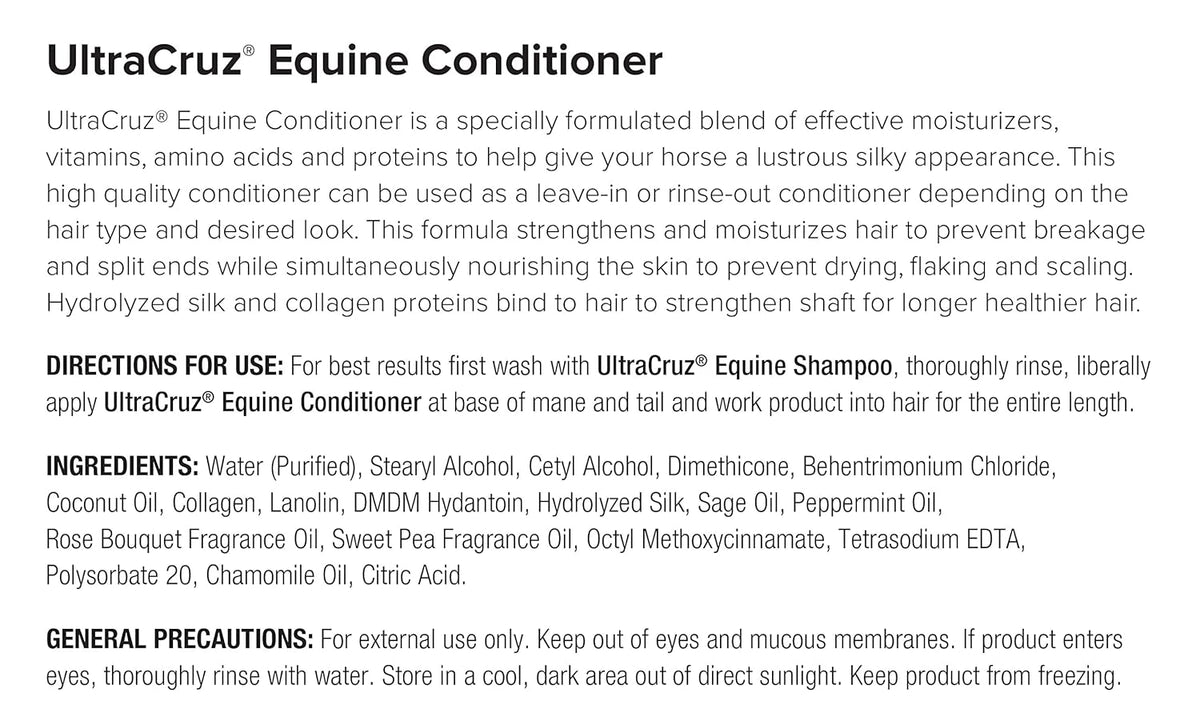 UltraCruz® Equine Conditioner

UltraCruz® Equine Conditioner is a specially formulated blend of effective moisturizers, vitamins, amino acids and proteins to help give your horse a lustrous silky appearance. This high quality conditioner can be used as a leave-in or rinse-out conditioner depending on the hair type and desired look. This formula strengthens and moisturizes hair to prevent breakage and split ends while simultaneously nourishing the skin to prevent drying, flaking and scaling. Hydrolyzed silk and collagen proteins bind to hair to strengthen shaft for longer healthier hair.

DIRECTIONS FOR USE: For best results first wash with UltraCruz® Equine Shampoo, thoroughly rinse, liberally apply UltraCruz® Equine Conditioner at base of mane and tail and work product into hair for the entire length.

INGREDIENTS: Water (Purified), Stearyl Alcohol, Cetyl Alcohol, Dimethicone, Behentrimonium Chloride, Coconut Oil, Collagen, Lanolin, DMDM Hydantoin, Hydrolyzed Silk, Sage Oil, Peppermint Oil, Rose Bouquet Fragrance Oil, Sweet Pea Fragrance Oil, Octyl Methoxycinnamate, Tetrasodium EDTA, Polysorbate 20, Chamomile Oil, Citric Acid.

GENERAL PRECAUTIONS: For external use only. Keep out of eyes and mucous membranes. If product enters eyes, thoroughly rinse with water. Store in a cool, dark area out of direct sunlight. Keep product from freezing.